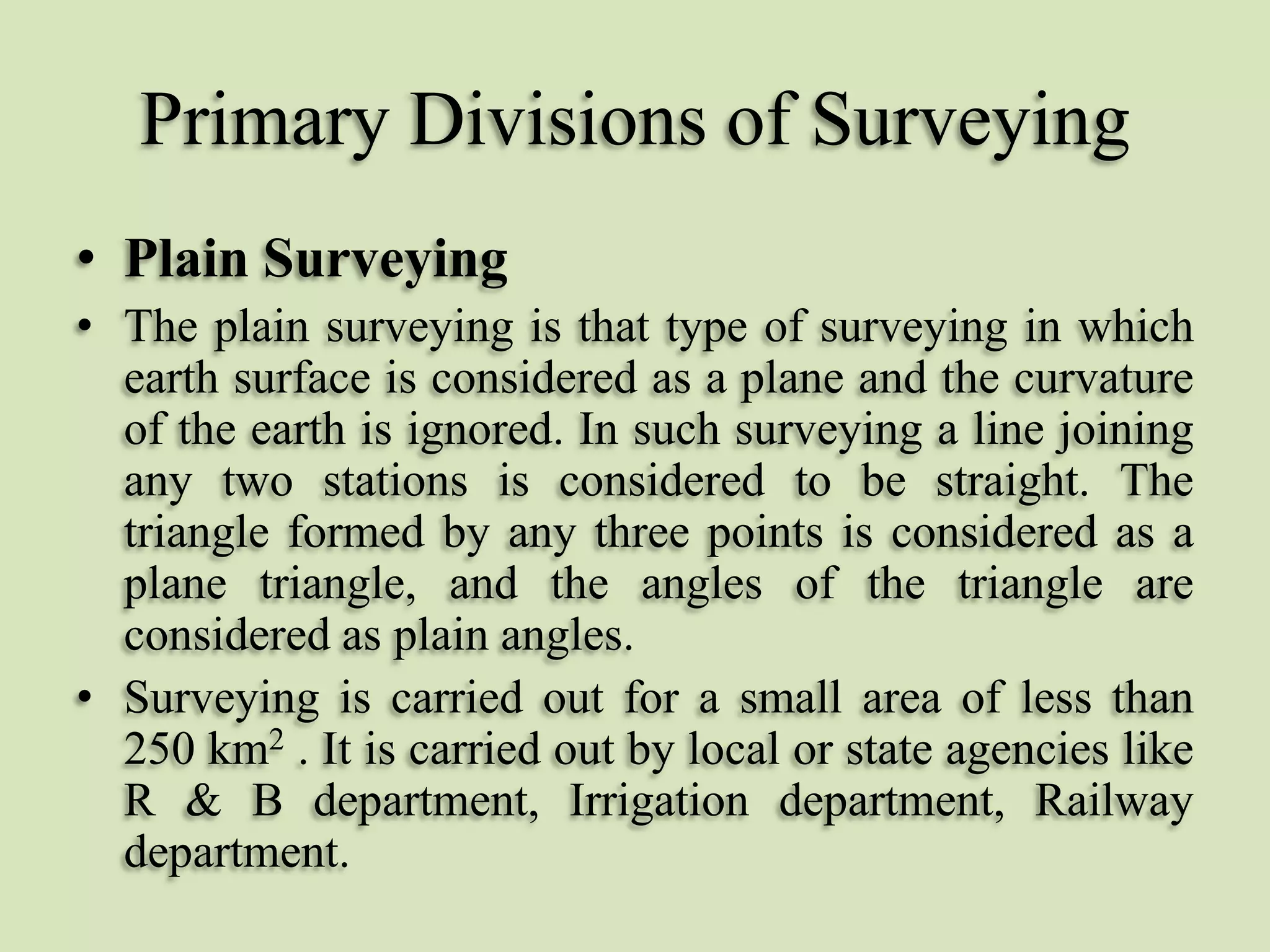 Primary Divisions of Surveying

• Plain Surveying

• The plain surveying is that type of surveying in which earth surface is considered as a plane and the curvature of the earth is ignored. In such surveying a line joining any two stations is considered to be straight. The triangle formed by any three points is considered as a plane triangle, and the angles of the triangle are considered as plain angles.

• Surveying is carried out for a small area of less than 250 $km^2$ . It is carried out by local or state agencies like R & B department, Irrigation department, Railway department.